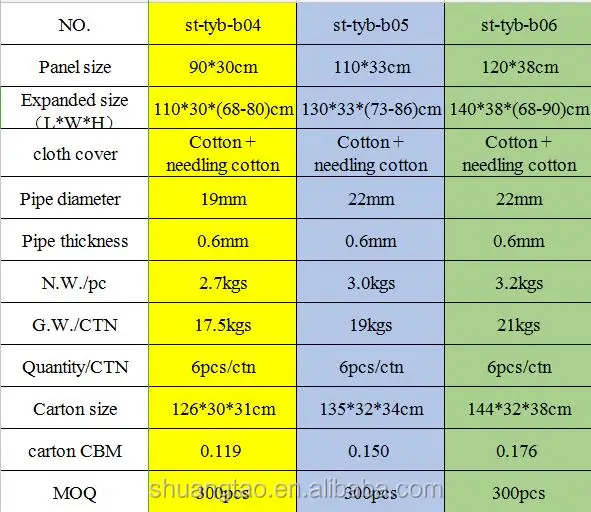 | NO. | st-tyb-b04 | st-tyb-b05 | st-tyb-b06 |
|---|---|---|---|
| Panel size | 90*30cm | 110*33cm | 120*38cm |
| Expanded size （L*W*H） | 110*30*(68-80)cm | 130*33*(73-86)cm | 140*38*(68-90)cm |
| cloth cover | Cotton + needling cotton | Cotton + needling cotton | Cotton + needling cotton |
| Pipe diameter | 19mm | 22mm | 22mm |
| Pipe thickness | 0.6mm | 0.6mm | 0.6mm |
| N.W./pc | 2.7kgs | 3.0kgs | 3.2kgs |
| G.W./CTN | 17.5kgs | 19kgs | 21kgs |
| Quantity/CTN | 6pcs/ctn | 6pcs/ctn | 6pcs/ctn |
| Carton size | 126*30*31cm | 135*32*34cm | 144*32*38cm |
| carton CBM | 0.119 | 0.150 | 0.176 |
| MOQ | 300pcs | 300pcs | 300pcs |

shuangtao.en.alibaba.com